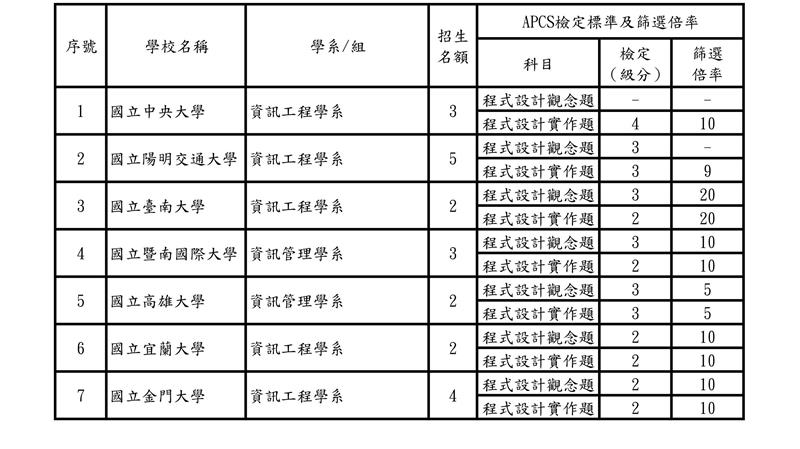 | 序號 | 學校名稱 | 學系/組 | 招生名額 | APCS檢定標準及篩選倍率 | | |
|---|---|---|---|---|---|---|
| | | | | 科目 | 檢定（級分） | 篩選倍率 |
| 1 | 國立中央大學 | 資訊工程學系 | 3 | 程式設計觀念題 | - | - |
| | | | | 程式設計實作題 | 4 | 10 |
| 2 | 國立陽明交通大學 | 資訊工程學系 | 5 | 程式設計觀念題 | 3 | - |
| | | | | 程式設計實作題 | 3 | 9 |
| 3 | 國立臺南大學 | 資訊工程學系 | 2 | 程式設計觀念題 | 3 | 20 |
| | | | | 程式設計實作題 | 2 | 20 |
| 4 | 國立暨南國際大學 | 資訊管理學系 | 3 | 程式設計觀念題 | 3 | 10 |
| | | | | 程式設計實作題 | 2 | 10 |
| 5 | 國立高雄大學 | 資訊管理學系 | 2 | 程式設計觀念題 | 3 | 5 |
| | | | | 程式設計實作題 | 3 | 5 |
| 6 | 國立宜蘭大學 | 資訊工程學系 | 2 | 程式設計觀念題 | 2 | 10 |
| | | | | 程式設計實作題 | 2 | 10 |
| 7 | 國立金門大學 | 資訊工程學系 | 4 | 程式設計觀念題 | 2 | 10 |
| | | | | 程式設計實作題 | 2 | 10 |